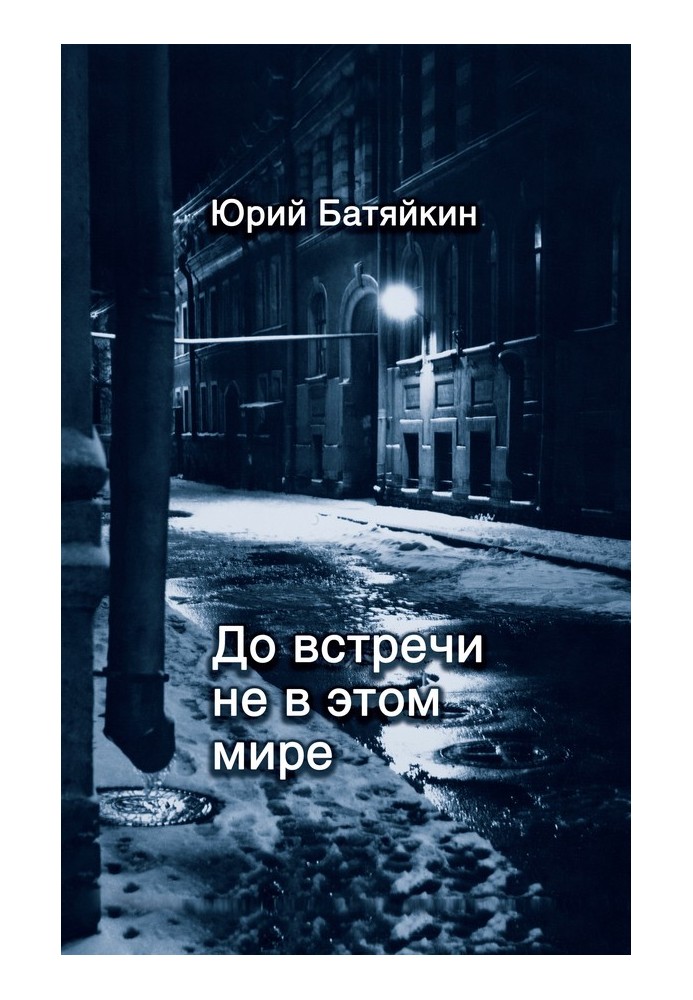 Юрий Батяйкин

До встречи не в этом мире